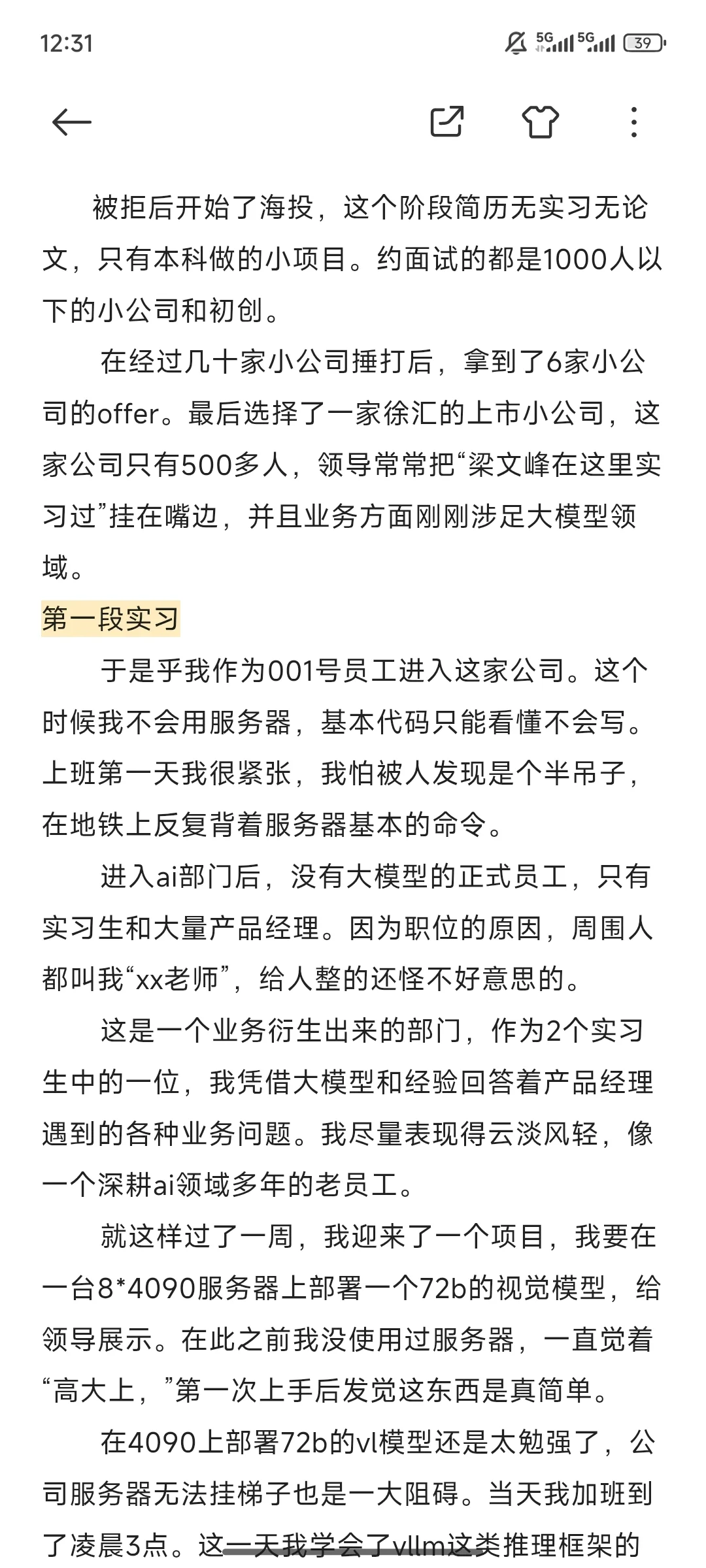 12:31 5G 5G 39

被拒后开始了海投，这个阶段简历无实习无论文，只有本科做的小项目。约面试的都是1000人以下的小公司和初创。

在经过几十家小公司捶打后，拿到了6家小公司的offer。最后选择了一家徐汇的上市小公司，这家公司只有500多人，领导常常把“梁文峰在这里实习过”挂在嘴边，并且业务方面刚刚涉足大模型领域。

第一段实习

于是乎我作为001号员工进入这家公司。这个时候我不会用服务器，基本代码只能看懂不会写。上班第一天我很紧张，我怕被人发现是个半吊子，在地铁上反复背着服务器基本的命令。

进入ai部门后，没有大模型的正式员工，只有实习生和大量产品经理。因为职位的原因，周围人都叫我“xx老师”，给人整的还怪不好意思的。

这是一个业务衍生出来的部门，作为2个实习生中的一位，我凭借大模型和经验回答着产品经理遇到的各种业务问题。我尽量表现得云淡风轻，像一个深耕ai领域多年的老员工。

就这样过了一周，我迎来了一个项目，我要在一台8*4090服务器上部署一个72b的视觉模型，给领导展示。在此之前我没使用过服务器，一直觉着“高大上，”第一次上手后发觉这东西是真简单。

在4090上部署72b的vl模型还是太勉强了，公司服务器无法挂梯子也是一大阻碍。当天我加班到了凌晨3点。这一天我学会了vllm这类推理框架的